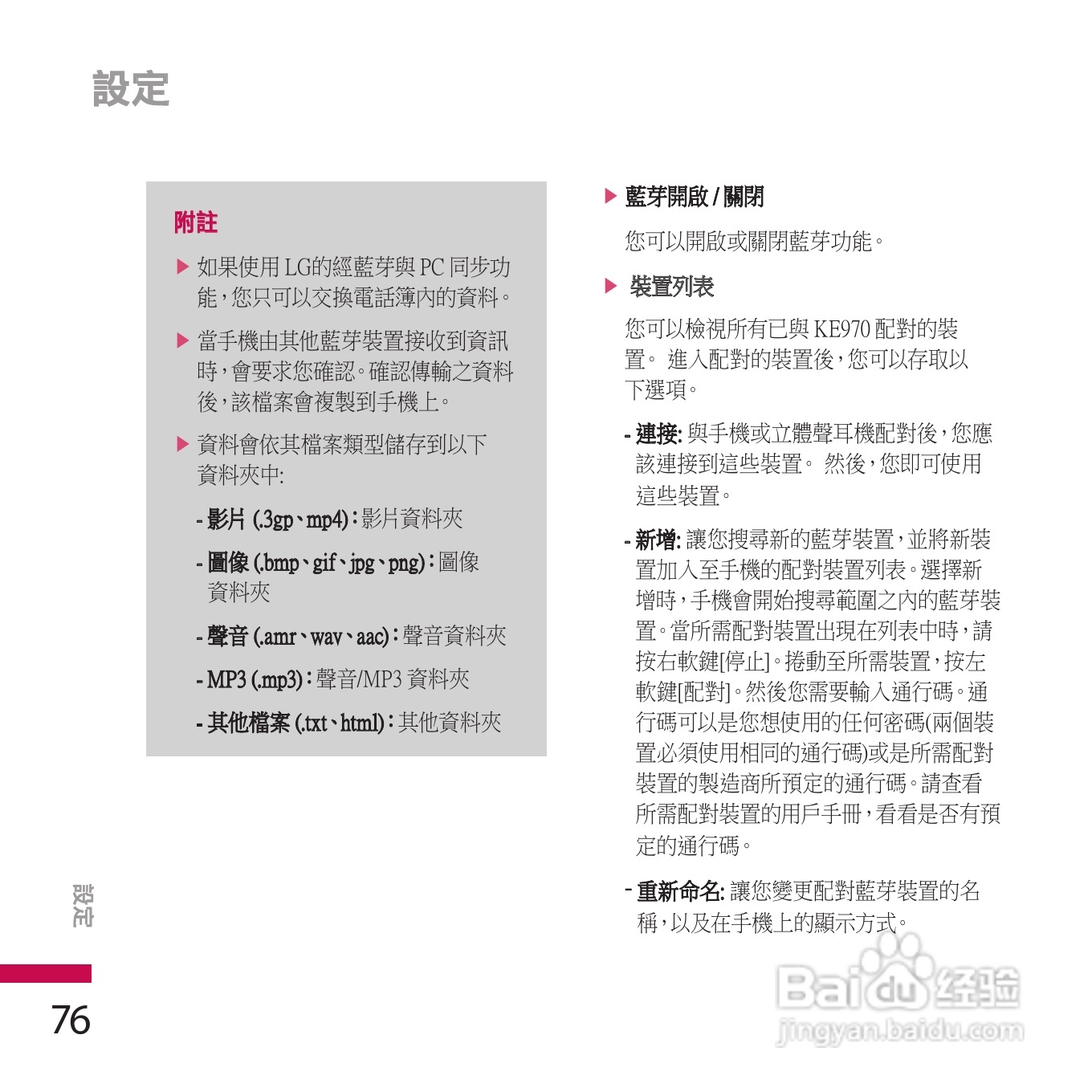 設定

附註

▶ 如果使用 LG的經藍芽與 PC 同步功能，您只可以交換電話簿內的資料。

▶ 當手機由其他藍芽裝置接收到資訊時，會要求您確認。確認傳輸之資料後，該檔案會複製到手機上。

▶ 資料會依其檔案類型儲存到以下資料夾中:

- 影片 (.3gp、mp4)：影片資料夾

- 圖像 (.bmp、gif、jpg、png)：圖像資料夾

- 聲音 (.amr、wav、aac)：聲音資料夾

- MP3 (.mp3)：聲音/MP3 資料夾

- 其他檔案 (.txt、html)：其他資料夾

▶ 藍芽開啟 / 關閉

您可以開啟或關閉藍芽功能。

▶ 裝置列表

您可以檢視所有已與 KE970 配對的裝置。 進入配對的裝置後，您可以存取以下選項。

- 連接: 與手機或立體聲耳機配對後，您應該連接到這些裝置。 然後，您即可使用這些裝置。

- 新增: 讓您搜尋新的藍芽裝置，並將新裝置加入至手機的配對裝置列表。選擇新增時，手機會開始搜尋範圍之內的藍芽裝置。當所需配對裝置出現在列表中時，請按右軟鍵[停止]。捲動至所需裝置，按左軟鍵[配對]。然後您需要輸入通行碼。通行碼可以是您想使用的任何密碼(兩個裝置必須使用相同的通行碼)或是所需配對裝置的製造商所預定的通行碼。請查看所需配對裝置的用戶手冊，看看是否有預定的通行碼。

- 重新命名: 讓您變更配對藍芽裝置的名稱，以及在手機上的顯示方式。

設定

76

Baidu 经验
jingyan.baidu.com